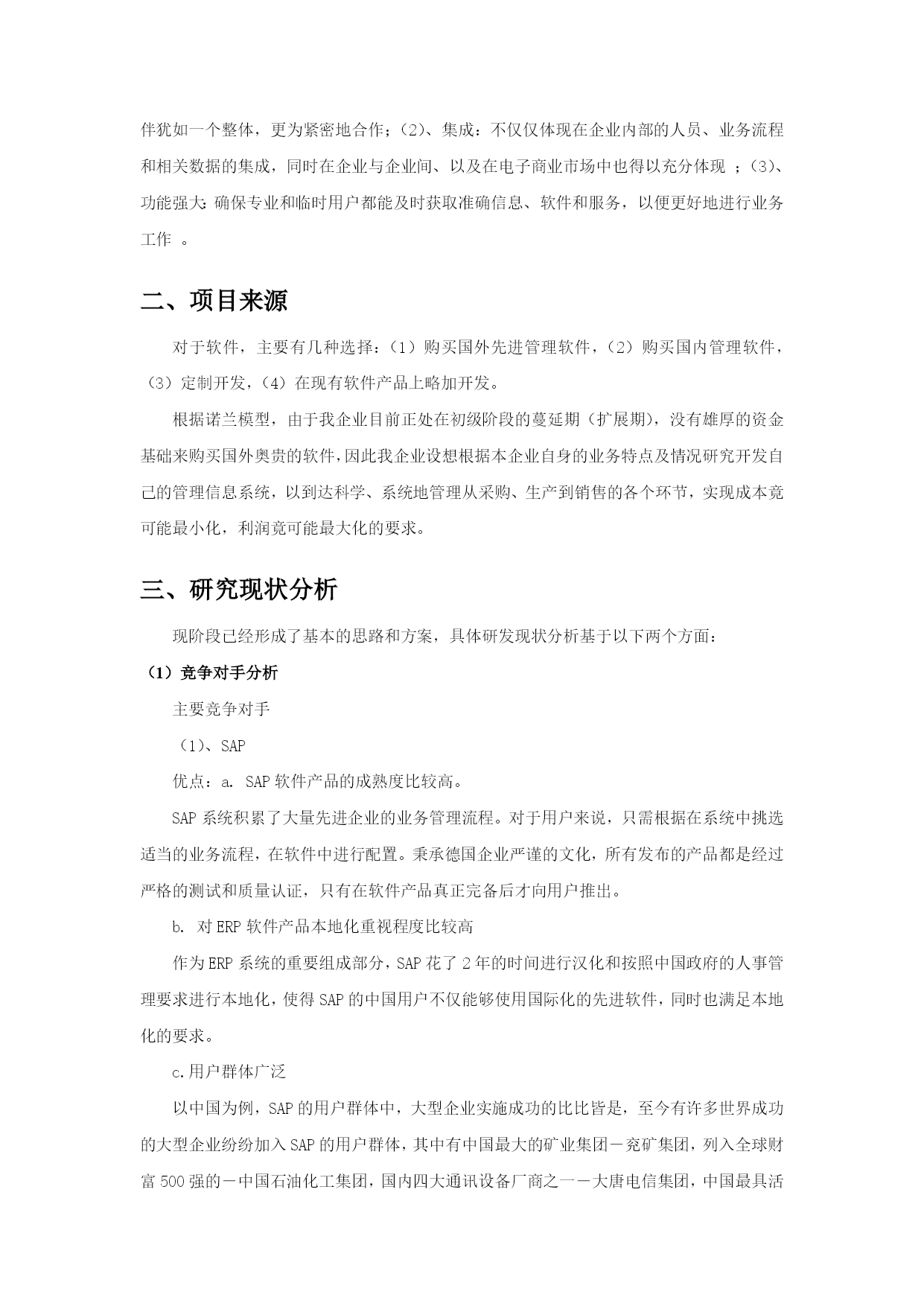 伴犹如一个整体，更为紧密地合作；(2)、集成：不仅仅体现在企业内部的人员、业务流程和相关数据的集成，同时在企业与企业间、以及在电子商业市场中也得以充分体现 ；(3)、功能强大：确保专业和临时用户都能及时获取准确信息、软件和服务，以便更好地进行业务工作 。

二、项目来源

对于软件，主要有几种选择：（1）购买国外先进管理软件，（2）购买国内管理软件，（3）定制开发，（4）在现有软件产品上略加开发。

根据诺兰模型，由于我企业目前正处在初级阶段的蔓延期（扩展期），没有雄厚的资金基础来购买国外奥贵的软件，因此我企业设想根据本企业自身的业务特点及情况研究开发自己的管理信息系统，以到达科学、系统地管理从采购、生产到销售的各个环节，实现成本竟可能最小化，利润竟可能最大化的要求。

三、研究现状分析

现阶段已经形成了基本的思路和方案，具体研发现状分析基于以下两个方面：

（1）竞争对手分析

主要竞争对手

（1)、SAP

优点：a. SAP 软件产品的成熟度比较高。

SAP 系统积累了大量先进企业的业务管理流程。对于用户来说，只需根据在系统中挑选适当的业务流程，在软件中进行配置。秉承德国企业严谨的文化，所有发布的产品都是经过严格的测试和质量认证，只有在软件产品真正完备后才向用户推出。

b. 对 ERP 软件产品本地化重视程度比较高

作为 ERP 系统的重要组成部分，SAP 花了 2 年的时间进行汉化和按照中国政府的人事管理要求进行本地化，使得 SAP 的中国用户不仅能够使用国际化的先进软件，同时也满足本地化的要求。

c.用户群体广泛

以中国为例，SAP 的用户群体中，大型企业实施成功的比比皆是，至今有许多世界成功的大型企业纷纷加入 SAP 的用户群体，其中有中国最大的矿业集团－兖矿集团，列入全球财富 500 强的－中国石油化工集团，国内四大通讯设备厂商之一－大唐电信集团，中国最具活